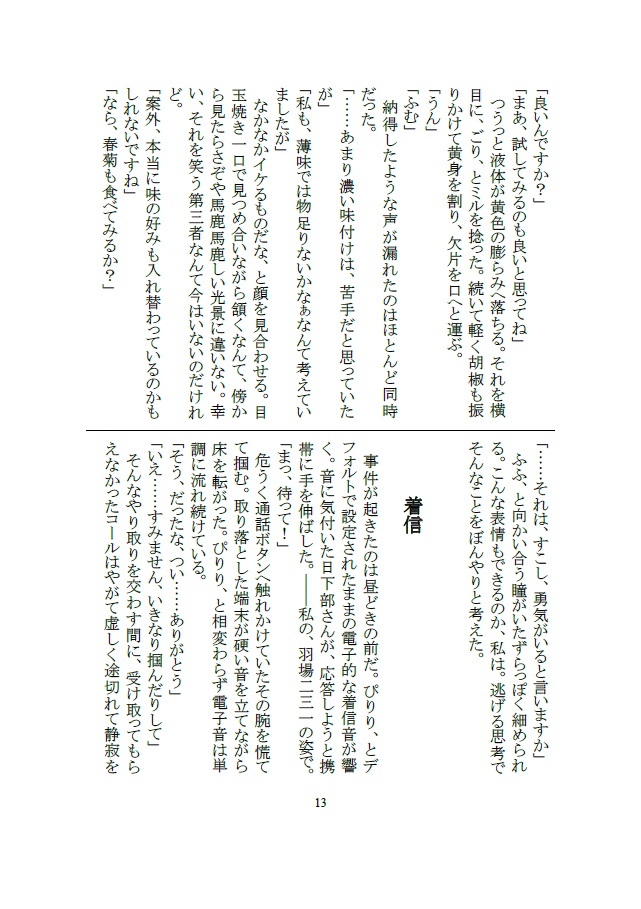 「良いんですか？」

「まあ、試してみるのも良いと思ってね」

つうっと液体が黄色の膨らみへ落ちる。それを横目に、ごり、とミルを捻った。続いて軽く胡椒も振りかけて黄身を割り、欠片を口へと運ぶ。

「うん」

「ふむ」

納得したような声が漏れたのはほとんど同時だった。

「……あまり濃い味付けは、苦手だと思っていたが」

「私も、薄味では物足りないかなぁなんて考えていましたが」

なかなかイケるものだな、と顔を見合わせる。目玉焼き一口で見つめ合いながら頷くなんて、傍から見たらさぞや馬鹿馬鹿しい光景に違いない。幸い、それを笑う第三者なんて今はいないのだけれど。

「案外、本当に味の好みも入れ替わっているのかもしれないですね」

「なら、春菊も食べてみるか？」

「……それは、すこし、勇気がいると言いますか」

ふふ、と向かい合う瞳がいたずらっぽく細められる。こんな表情もできるのか、私は。逃げる思考でそんなことをぼんやりと考えた。

着信

事件が起きたのは昼どきの前だ。ぴりり、とデフォルトで設定されたままの電子的な着信音が響く。音に気付いた日下部さんが、応答しようと携帯に手を伸ばした。――私の、羽場二三一の姿で。

「まっ、待って！」

危うく通話ボタンへ触れかけていたその腕を慌てて掴む。取り落とした端末が硬い音を立てながら床を転がった。ぴりり、と相変わらず電子音は単調に流れ続けている。

「そう、だったな、つい……ありがとう」

「いえ……すみません、いきなり掴んだりして」

そんなやり取りを交わす間に、受け取ってもらえなかったコールはやがて虚しく途切れて静寂を

13